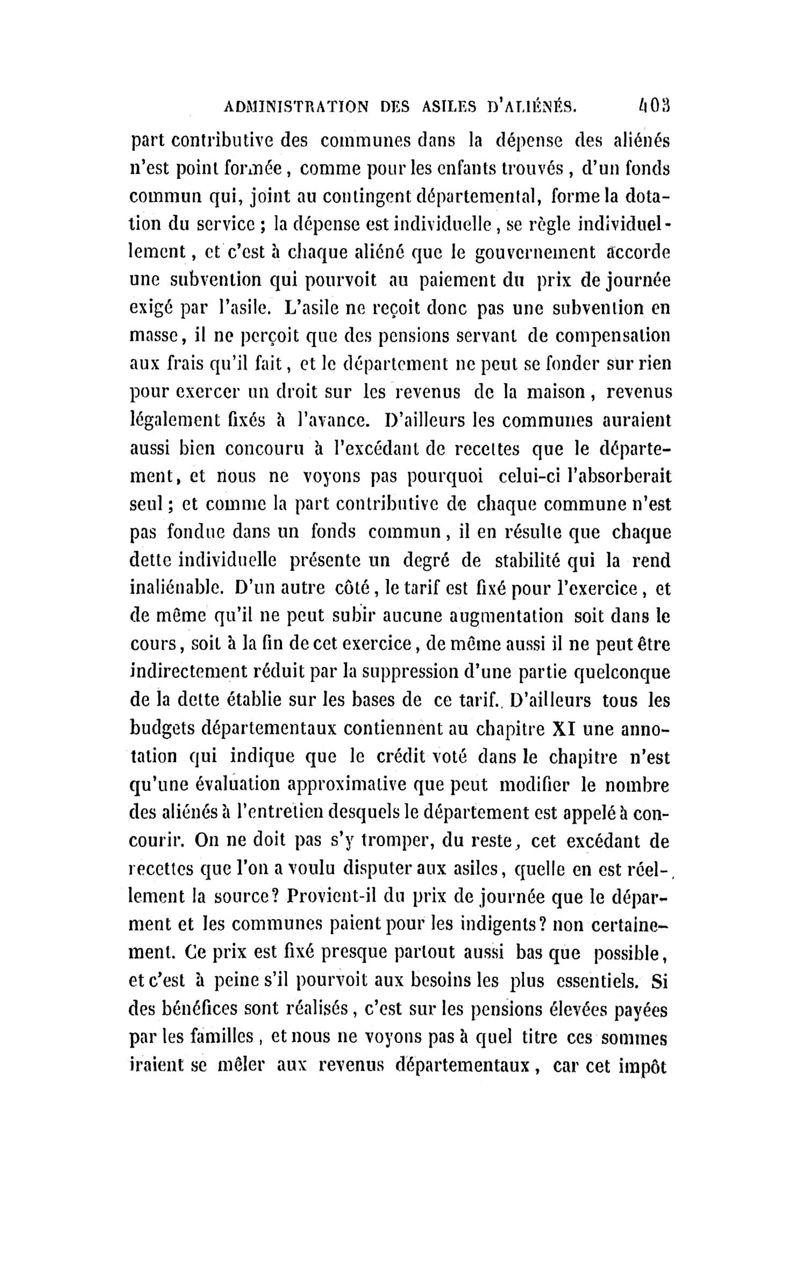 ADMINISTRATION DES ASILES D'ALIÉNÉS. 403

part contributive des communes dans la dépense des aliénés n'est point formée, comme pour les enfants trouvés, d'un fonds commun qui, joint au contingent départemental, forme la dotation du service ; la dépense est individuelle, se règle individuellement, et c'est à chaque aliéné que le gouvernement accorde une subvention qui pourvoit au paiement du prix de journée exigé par l'asile. L'asile ne reçoit donc pas une subvention en masse, il ne perçoit que des pensions servant de compensation aux frais qu'il fait, et le département ne peut se fonder sur rien pour exercer un droit sur les revenus de la maison, revenus légalement fixés à l'avance. D'ailleurs les communes auraient aussi bien concouru à l'excédant de recettes que le département, et nous ne voyons pas pourquoi celui-ci l'absorberait seul ; et comme la part contributive de chaque commune n'est pas fondue dans un fonds commun, il en résulte que chaque dette individuelle présente un degré de stabilité qui la rend inaliénable. D'un autre côté, le tarif est fixé pour l'exercice, et de même qu'il ne peut subir aucune augmentation soit dans le cours, soit à la fin de cet exercice, de même aussi il ne peut être indirectement réduit par la suppression d'une partie quelconque de la dette établie sur les bases de ce tarif. D'ailleurs tous les budgets départementaux contiennent au chapitre XI une annotation qui indique que le crédit voté dans le chapitre n'est qu'une évaluation approximative que peut modifier le nombre des aliénés à l'entretien desquels le département est appelé à concourir. On ne doit pas s'y tromper, du reste, cet excédant de recettes que l'on a voulu disputer aux asiles, quelle en est réellement la source? Provient-il du prix de journée que le déparment et les communes paient pour les indigents? non certainement. Ce prix est fixé presque partout aussi bas que possible, et c'est à peine s'il pourvoit aux besoins les plus essentiels. Si des bénéfices sont réalisés, c'est sur les pensions élevées payées par les familles, et nous ne voyons pas à quel titre ces sommes iraient se mêler aux revenus départementaux, car cet impôt